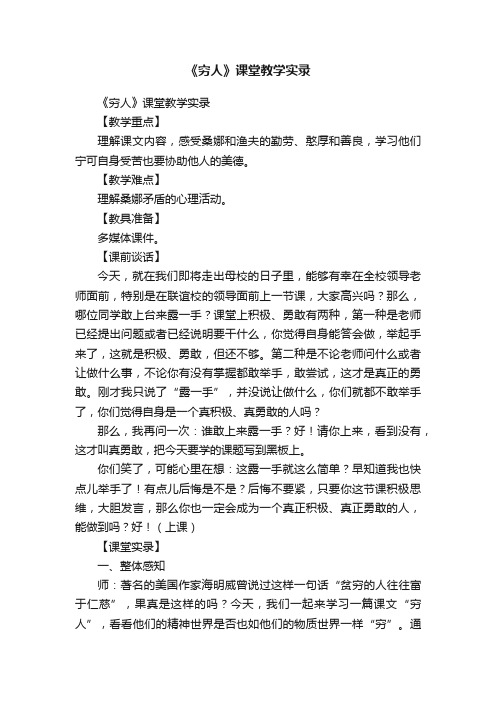 《穷人》课堂教学实录

《穷人》课堂教学实录

【教学重点】

理解课文内容，感受桑娜和渔夫的勤劳、憨厚和善良，学习他们宁可自身受苦也要协助他人的美德。

【教学难点】

理解桑娜矛盾的心理活动。

【教具准备】

多媒体课件。

【课前谈话】

今天，就在我们即将走出母校的日子里，能够有幸在全校领导老师面前，特别是在联谊校的领导面前上一节课，大家高兴吗？那么，哪位同学敢上台来露一手？课堂上积极、勇敢有两种，第一种是老师已经提出问题或者已经说明要干什么，你觉得自身能答会做，举起手来了，这就是积极、勇敢，但还不够。第二种是不论老师问什么或者让做什么事，不论你有没有掌握都敢举手，敢尝试，这才是真正的勇敢。刚才我只说了“露一手”，并没说让做什么，你们就都不敢举手了，你们觉得自身是一个真积极、真勇敢的人吗？

那么，我再问一次：谁敢上来露一手？好！请你上来，看到没有，这才叫真勇敢，把今天要学的课题写到黑板上。

你们笑了，可能心里在想：这露一手就这么简单？早知道我也快点儿举手了！有点儿后悔是不是？后悔不要紧，只要你这节课积极思维，大胆发言，那么你也一定会成为一个真正积极、真正勇敢的人，能做到吗？好！（上课）

【课堂实录】

一、整体感知

师：著名的美国作家海明威曾说过这样一句话“贫穷的人往往富于仁慈”，果真是这样的吗？今天，我们一起来学习一篇课文“穷人”，看看他们的精神世界是否也如他们的物质世界一样“穷”。通